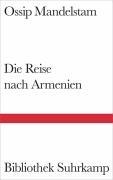 Ossip Mandelstam

Die Reise nach Armenien

Bibliothek Suhrkamp